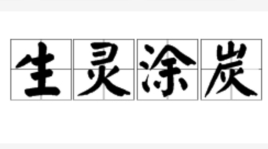 生灵涂炭